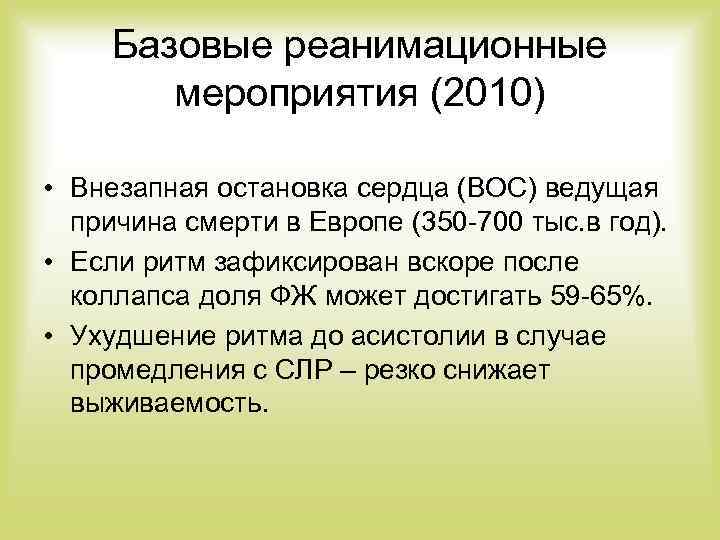 Базовые реанимационные мероприятия (2010)

• Внезапная остановка сердца (ВОС) ведущая причина смерти в Европе (350-700 тыс.в год).
• Если ритм зафиксирован вскоре после коллапса доля ФЖ может достигать 59-65%.
• Ухудшение ритма до асистолии в случае промедления с СЛР – резко снижает выживаемость.